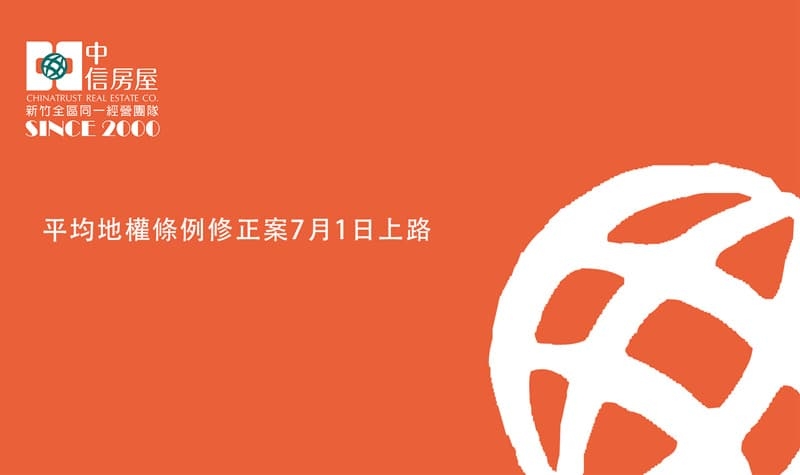 中信房屋
CHINATRUST REAL ESTATE CO.
新竹全區同一經營團隊
SINCE 2000

平均地權條例修正案7月1日上路